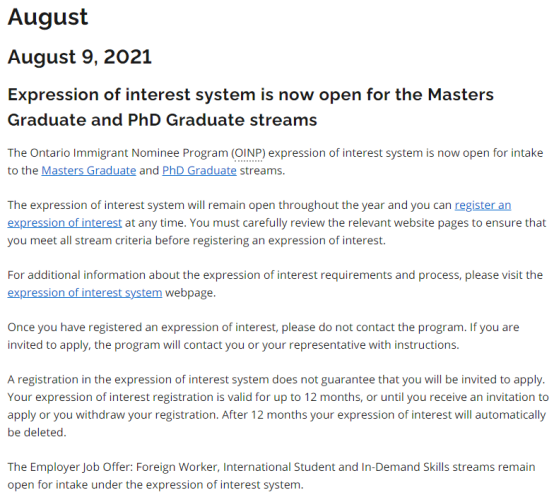 August

August 9, 2021

Expression of interest system is now open for the Masters Graduate and PhD Graduate streams

The Ontario Immigrant Nominee Program (OINP) expression of interest system is now open for intake to the Masters Graduate and PhD Graduate streams.

The expression of interest system will remain open throughout the year and you can register an expression of interest at any time. You must carefully review the relevant website pages to ensure that you meet all stream criteria before registering an expression of interest.

For additional information about the expression of interest requirements and process, please visit the expression of interest system webpage.

Once you have registered an expression of interest, please do not contact the program. If you are invited to apply, the program will contact you or your representative with instructions.

A registration in the expression of interest system does not guarantee that you will be invited to apply. Your expression of interest registration is valid for up to 12 months, or until you receive an invitation to apply or you withdraw your registration. After 12 months your expression of interest will automatically be deleted.

The Employer Job Offer: Foreign Worker, International Student and In-Demand Skills streams remain open for intake under the expression of interest system.